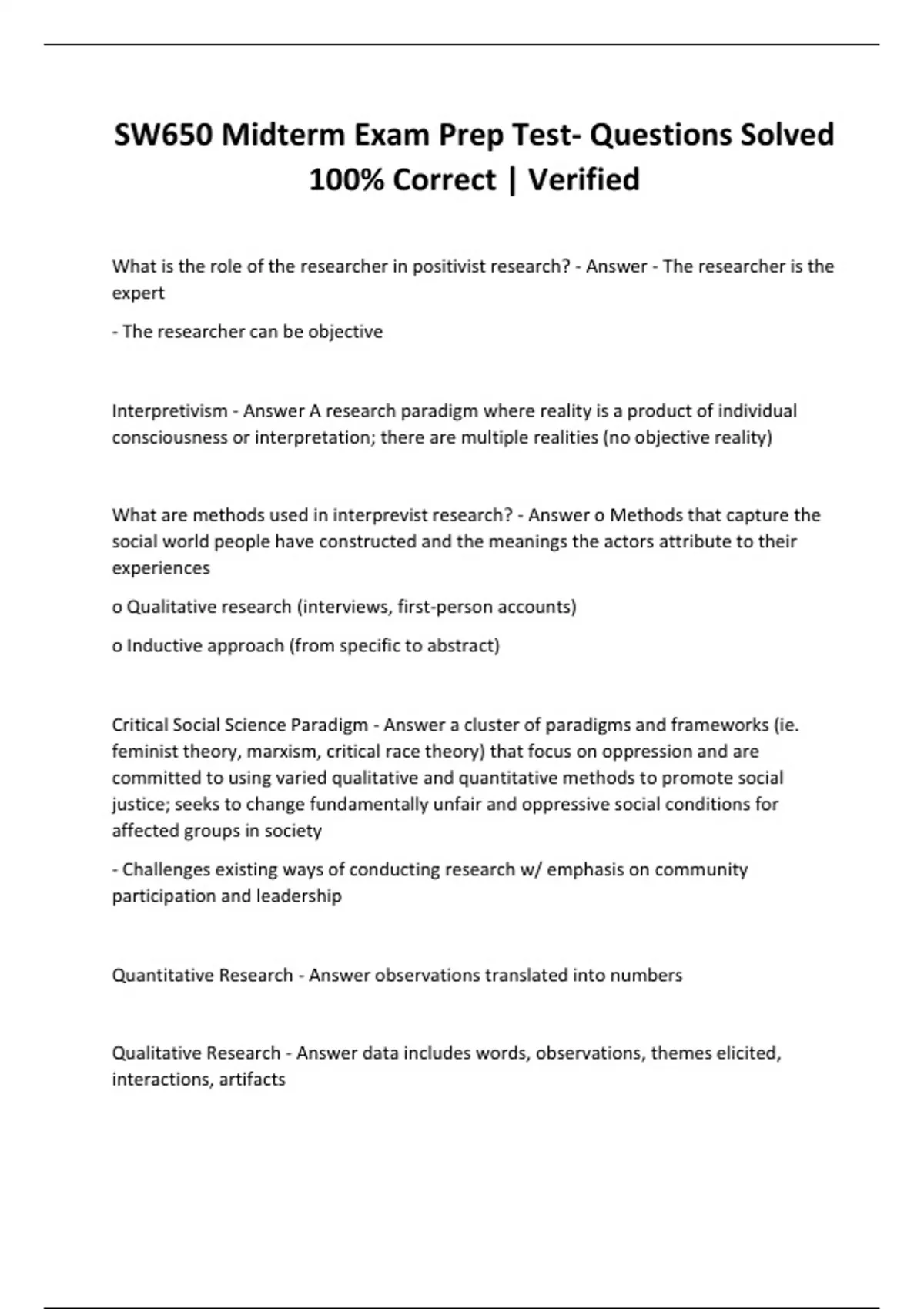 SW650 Midterm Exam Prep Test- Questions Solved 100% Correct | Verified

What is the role of the researcher in positivist research? - Answer - The researcher is the expert

- The researcher can be objective

Interpretivism - Answer A research paradigm where reality is a product of individual consciousness or interpretation; there are multiple realities (no objective reality)

What are methods used in interprevist research? - Answer o Methods that capture the social world people have constructed and the meanings the actors attribute to their experiences

o Qualitative research (interviews, first-person accounts)

o Inductive approach (from specific to abstract)

Critical Social Science Paradigm - Answer a cluster of paradigms and frameworks (ie. feminist theory, marxism, critical race theory) that focus on oppression and are committed to using varied qualitative and quantitative methods to promote social justice; seeks to change fundamentally unfair and oppressive social conditions for affected groups in society

- Challenges existing ways of conducting research w/ emphasis on community participation and leadership

Quantitative Research - Answer observations translated into numbers

Qualitative Research - Answer data includes words, observations, themes elicited, interactions, artifacts